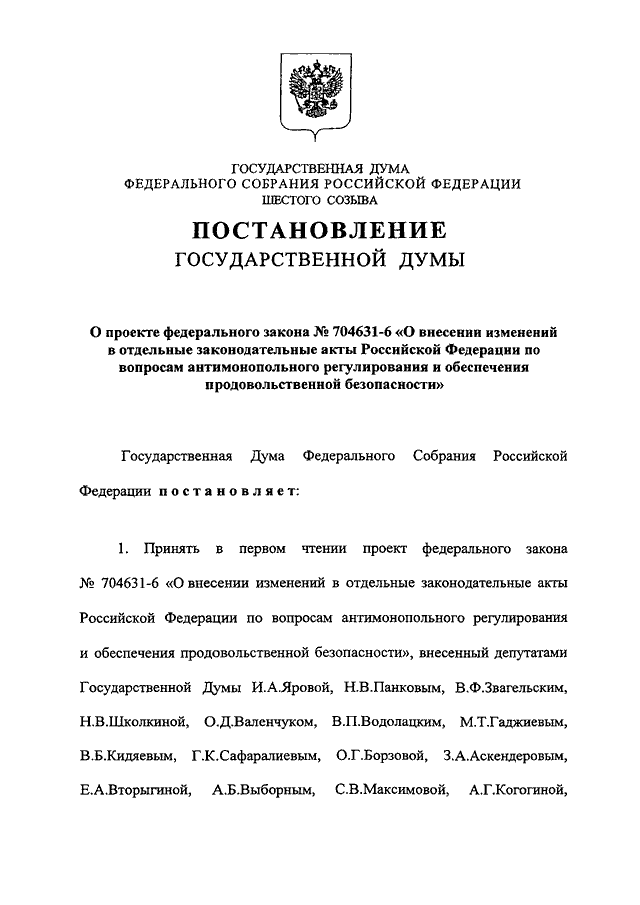 ГОСУДАРСТВЕННАЯ ДУМА
ФЕДЕРАЛЬНОГО СОБРАНИЯ РОССИЙСКОЙ ФЕДЕРАЦИИ
ШЕСТОГО СОЗЫВА

ПОСТАНОВЛЕНИЕ
ГОСУДАРСТВЕННОЙ ДУМЫ

О проекте федерального закона № 704631-6 «О внесении изменений в отдельные законодательные акты Российской Федерации по вопросам антимонопольного регулирования и обеспечения продовольственной безопасности»

Государственная Дума Федерального Собрания Российской Федерации постановляет:

1. Принять в первом чтении проект федерального закона № 704631-6 «О внесении изменений в отдельные законодательные акты Российской Федерации по вопросам антимонопольного регулирования и обеспечения продовольственной безопасности», внесенный депутатами Государственной Думы И.А.Яровой, Н.В.Панковым, В.Ф.Звагельским, Н.В.Школкиной, О.Д.Валенчуком, В.П.Водолацким, М.Т.Гаджиевым, В.Б.Кидяевым, Г.К.Сафаралиевым, О.Г.Борзовой, З.А.Аскендеровым, Е.А.Вторыгиной, А.Б.Выборным, С.В.Максимовой, А.Г.Когогиной,